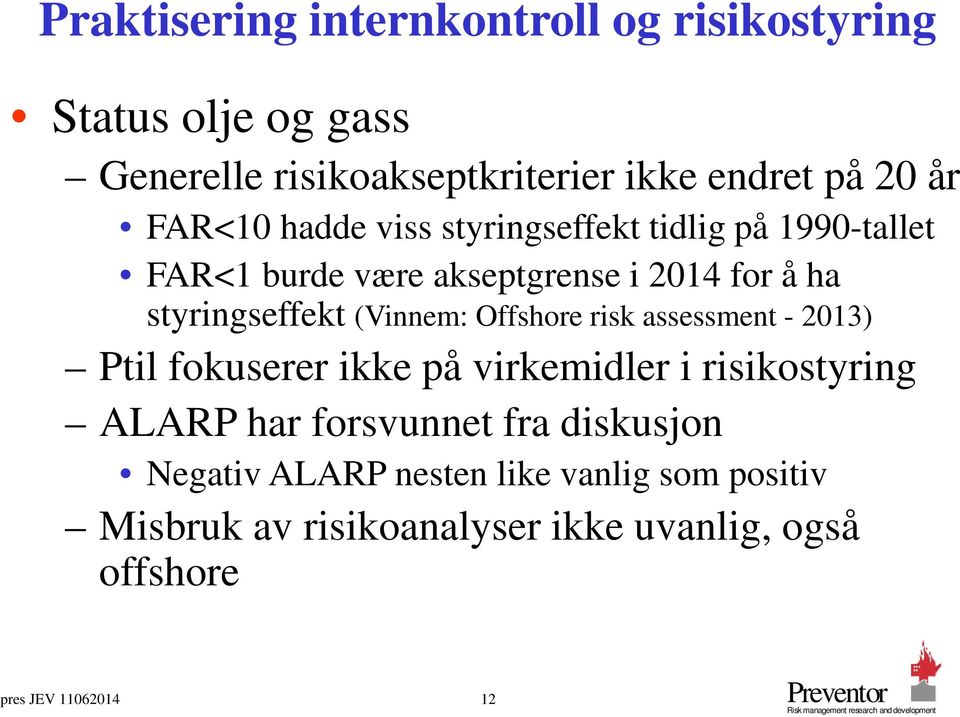 Praktisering internkontroll og risikostyring

• Status olje og gass

– Generelle risikoakseptkriterier ikke endret på 20 år

• FAR<10 hadde viss styringseffekt tidlig på 1990-tallet

• FAR<1 burde være akseptgrense i 2014 for å ha styringseffekt (Vinnem: Offshore risk assessment - 2013)

– Ptil fokuserer ikke på virkemidler i risikostyring

– ALARP har forsvunnet fra diskusjon

• Negativ ALARP nesten like vanlig som positiv

– Misbruk av risikoanalyser ikke uvanlig, også offshore

pres JEV 11062014

12

Preventor
Risk management research and development